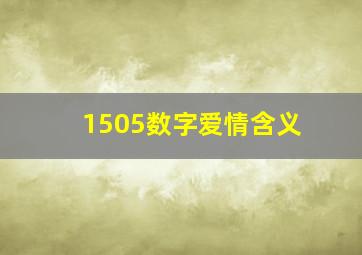 1505数字爱情含义